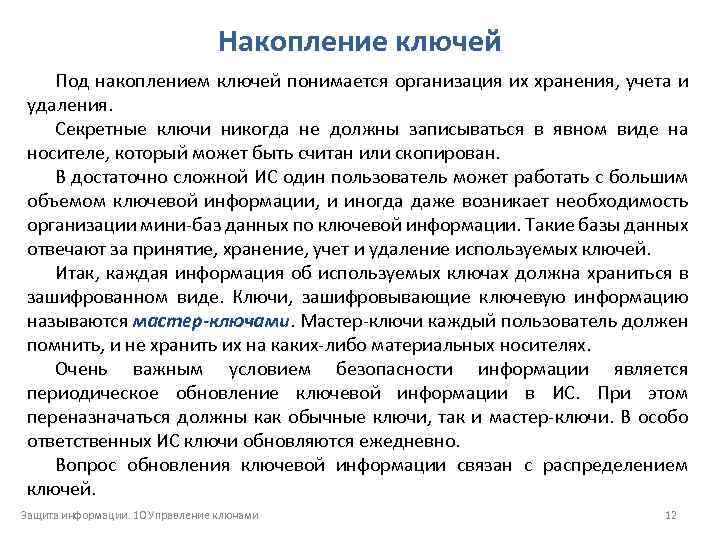 Накопление ключей

Под накоплением ключей понимается организация их хранения, учета и удаления.

Секретные ключи никогда не должны записываться в явном виде на носителе, который может быть считан или скопирован.

В достаточно сложной ИС один пользователь может работать с большим объемом ключевой информации, и иногда даже возникает необходимость организации мини-баз данных по ключевой информации. Такие базы данных отвечают за принятие, хранение, учет и удаление используемых ключей.

Итак, каждая информация об используемых ключах должна храниться в зашифрованном виде. Ключи, зашифровывающие ключевую информацию называются мастер-ключами. Мастер-ключи каждый пользователь должен помнить, и не хранить их на каких-либо материальных носителях.

Очень важным условием безопасности информации является периодическое обновление ключевой информации в ИС. При этом переназначаться должны как обычные ключи, так и мастер-ключи. В особо ответственных ИС ключи обновляются ежедневно.

Вопрос обновления ключевой информации связан с распределением ключей.

Защита информации. 10 Управление ключами

12